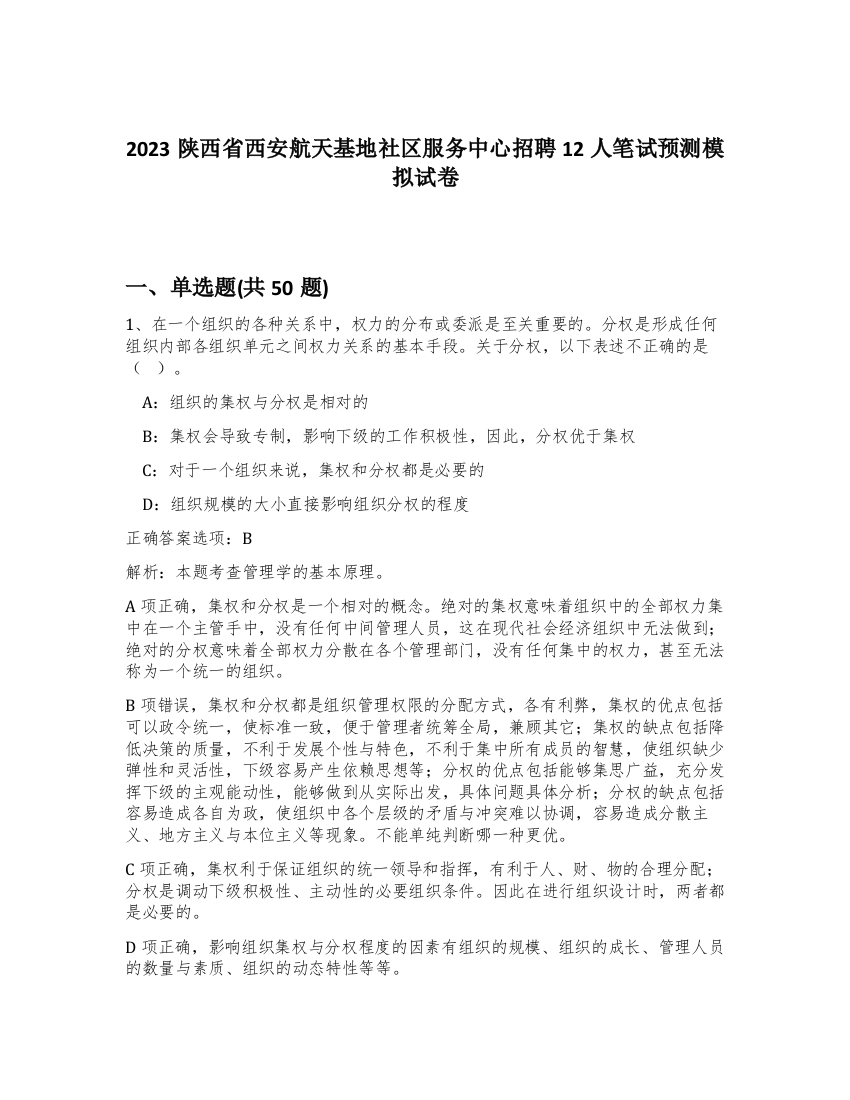 2023 陕西省西安航天基地社区服务中心招聘 12 人笔试预测模拟试卷

一、单选题(共 50 题)

1、在一个组织的各种关系中，权力的分布或委派是至关重要的。分权是形成任何组织内部各组织单元之间权力关系的基本手段。关于分权，以下表述不正确的是（　）。

A：组织的集权与分权是相对的

B：集权会导致专制，影响下级的工作积极性，因此，分权优于集权

C：对于一个组织来说，集权和分权都是必要的

D：组织规模的大小直接影响组织分权的程度

正确答案选项：B

解析：本题考查管理学的基本原理。

A 项正确，集权和分权是一个相对的概念。绝对的集权意味着组织中的全部权力集中在一个主管手中，没有任何中间管理人员，这在现代社会经济组织中无法做到；绝对的分权意味着全部权力分散在各个管理部门，没有任何集中的权力，甚至无法称为一个统一的组织。

B 项错误，集权和分权都是组织管理权限的分配方式，各有利弊，集权的优点包括可以政令统一，使标准一致，便于管理者统筹全局，兼顾其它；集权的缺点包括降低决策的质量，不利于发展个性与特色，不利于集中所有成员的智慧，使组织缺少弹性和灵活性，下级容易产生依赖思想等；分权的优点包括能够集思广益，充分发挥下级的主观能动性，能够做到从实际出发，具体问题具体分析；分权的缺点包括容易造成各自为政，使组织中各个层级的矛盾与冲突难以协调，容易造成分散主义、地方主义与本位主义等现象。不能单纯判断哪一种更优。

C 项正确，集权利于保证组织的统一领导和指挥，有利于人、财、物的合理分配；分权是调动下级积极性、主动性的必要组织条件。因此在进行组织设计时，两者都是必要的。

D 项正确，影响组织集权与分权程度的因素有组织的规模、组织的成长、管理人员的数量与素质、组织的动态特性等等。